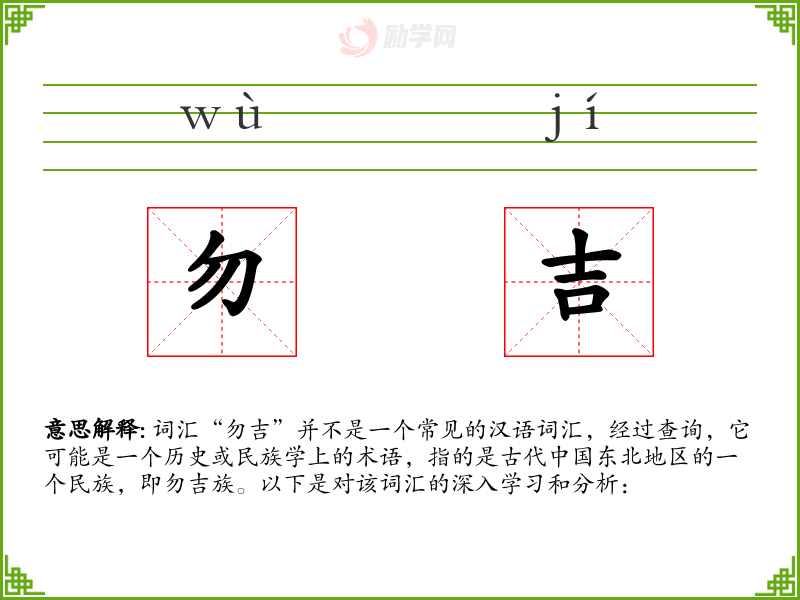 wù jí

勿 吉

意思解释:词汇“勿吉”并不是一个常见的汉语词汇，经过查询，它可能是一个历史或民族学上的术语，指的是古代中国东北地区的一个民族，即勿吉族。以下是对该词汇的深入学习和分析：

励学网